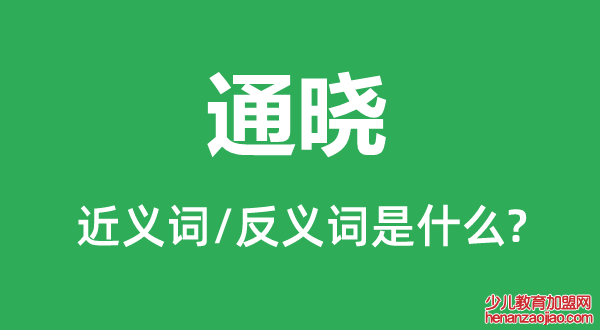 通晓

近义词/反义词是什么?

少儿教育加盟网
henanzaojiao.com